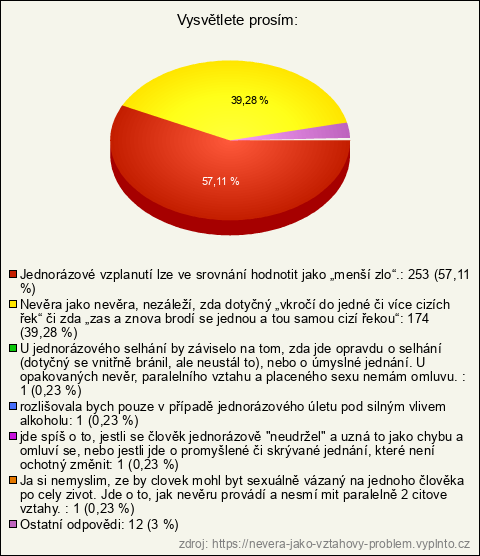 Vysvětlete prosím:

39,28 %

57,11 %

Jednorázové vzplanutí lze ve srovnání hodnotit jako „menší zlo“.: 253 (57,11 %)

Nevěra jako nevěra, nezáleží, zda dotyčný „vkročí do jedné či více cizích řek“ či zda „zas a znova brodí se jednou a tou samou cizí řekou“: 174 (39,28 %)

U jednorázového selhání by záviselo na tom, zda jde opravdu o selhání (dotyčný se vnitřně bránil, ale neustál to), nebo o úmyslné jednání. U opakovaných nevěr, paralelního vztahu a placeného sexu nemám omluvu. : 1 (0,23 %)

rozlišovala bych pouze v případě jednorázového úletu pod silným vlivem alkoholu: 1 (0,23 %)

jde spíš o to, jestli se člověk jednorázově "neudržel" a uzná to jako chybu a omluví se, nebo jestli jde o promyšlené či skrývané jednání, které není ochotný změnit: 1 (0,23 %)

Ja si nemyslim, ze by clovek mohl byt sexuálně vázaný na jednoho člověka po cely zivot. Jde o to, jak nevěru provádí a nesmí mit paralelně 2 citove vztahy. : 1 (0,23 %)

Ostatní odpovědi: 12 (3 %)

zdroj: https://nevera-jako-vztahovy-problem.vyplnto.cz